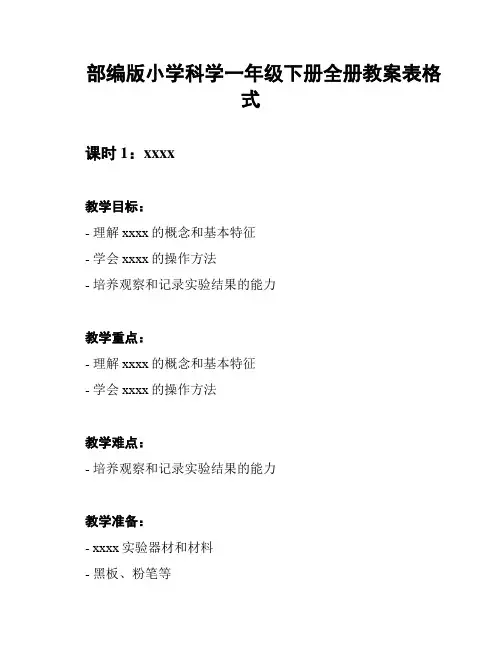 部编版小学科学一年级下册全册教案表格式

课时 1：xxxx

教学目标：

- 理解 xxxx 的概念和基本特征

- 学会 xxxx 的操作方法

- 培养观察和记录实验结果的能力

教学重点：

- 理解 xxxx 的概念和基本特征

- 学会 xxxx 的操作方法

教学难点：

- 培养观察和记录实验结果的能力

教学准备：

- xxxx 实验器材和材料

- 黑板、粉笔等